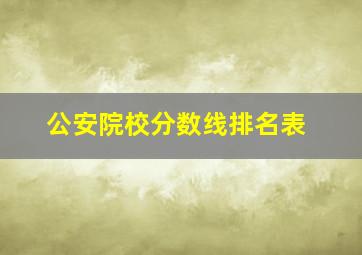 公安院校分数线排名表